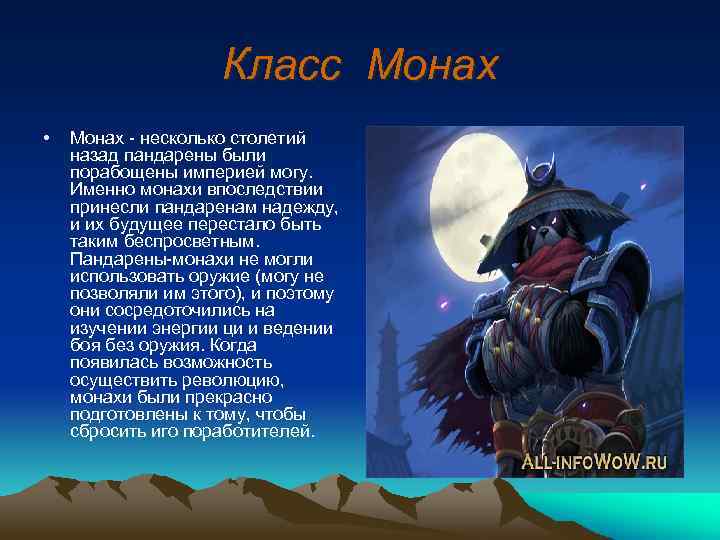 Класс Монах

• Монах - несколько столетий назад пандарены были порабощены империей могу. Именно монахи впоследствии принесли пандаренам надежду, и их будущее перестало быть таким беспросветным. Пандарены-монахи не могли использовать оружие (могу не позволяли им этого), и поэтому они сосредоточились на изучении энергии ци и ведении боя без оружия. Когда появилась возможность осуществить революцию, монахи были прекрасно подготовлены к тому, чтобы сбросить иго поработителей.

ALL-INFOWOW.RU